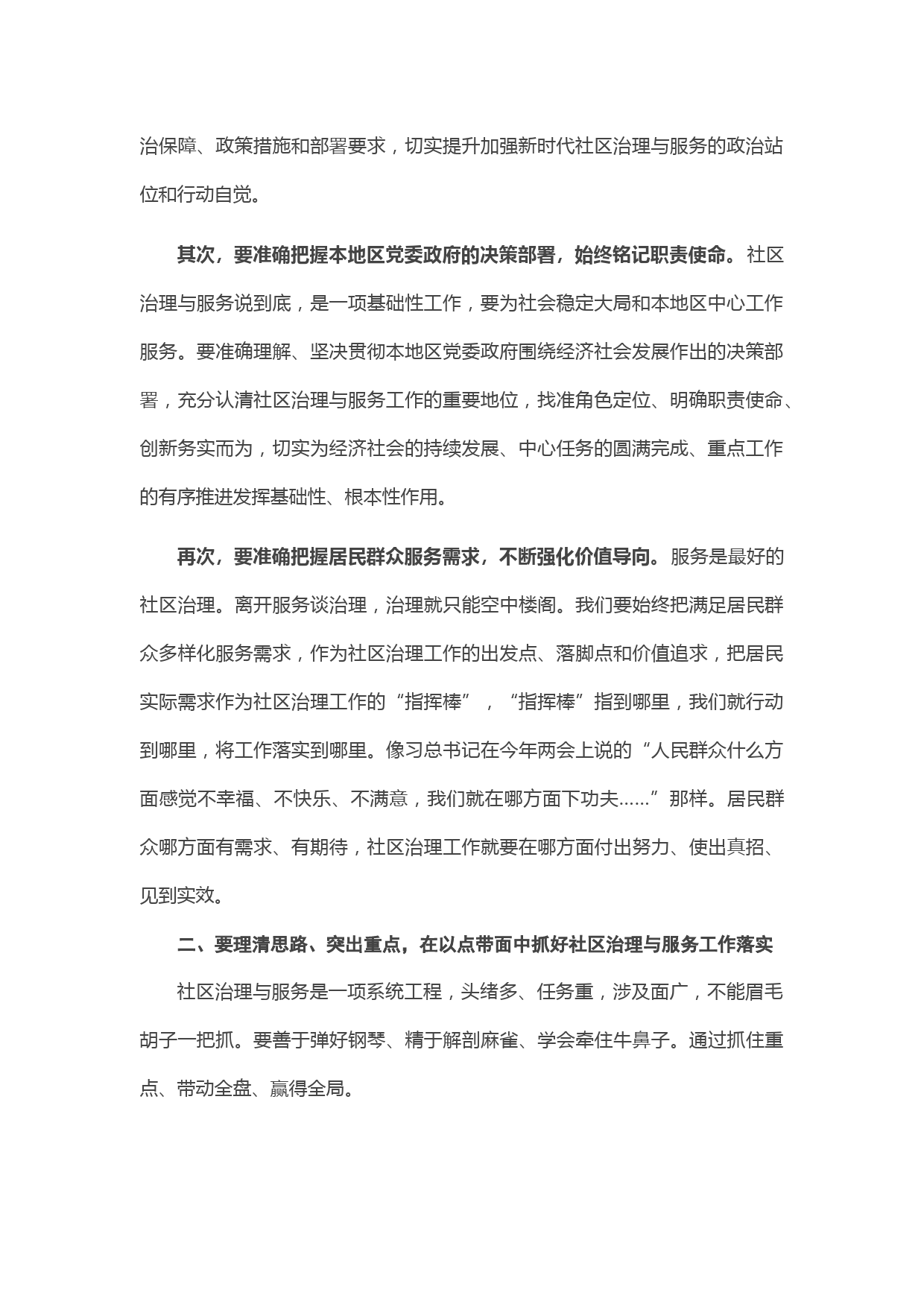 治保障、政策措施和部署要求，切实提升加强新时代社区治理与服务的政治站位和行动自觉。

其次，要准确把握本地区党委政府的决策部署，始终铭记职责使命。社区治理与服务说到底，是一项基础性工作，要为社会稳定大局和本地区中心工作服务。要准确理解、坚决贯彻本地区党委政府围绕经济社会发展作出的决策部署，充分认清社区治理与服务工作的重要地位，找准角色定位、明确职责使命、创新务实而为，切实为经济社会的持续发展、中心任务的圆满完成、重点工作的有序推进发挥基础性、根本性作用。

再次，要准确把握居民群众服务需求，不断强化价值导向。服务是最好的社区治理。离开服务谈治理，治理就只能空中楼阁。我们要始终把满足居民群众多样化服务需求，作为社区治理工作的出发点、落脚点和价值追求，把居民实际需求作为社区治理工作的“指挥棒”，“指挥棒”指到哪里，我们就行动到哪里，将工作落实到哪里。像习总书记在今年两会上说的“人民群众什么方面感觉不幸福、不快乐、不满意，我们就在哪方面下功夫……”那样。居民群众哪方面有需求、有期待，社区治理工作就要在哪方面付出努力、使出真招、见到实效。

二、要理清思路、突出重点，在以点带面中抓好社区治理与服务工作落实

社区治理与服务是一项系统工程，头绪多、任务重，涉及面广，不能眉毛胡子一把抓。要善于弹好钢琴、精于解剖麻雀、学会牵住牛鼻子。通过抓住重点、带动全盘、赢得全局。